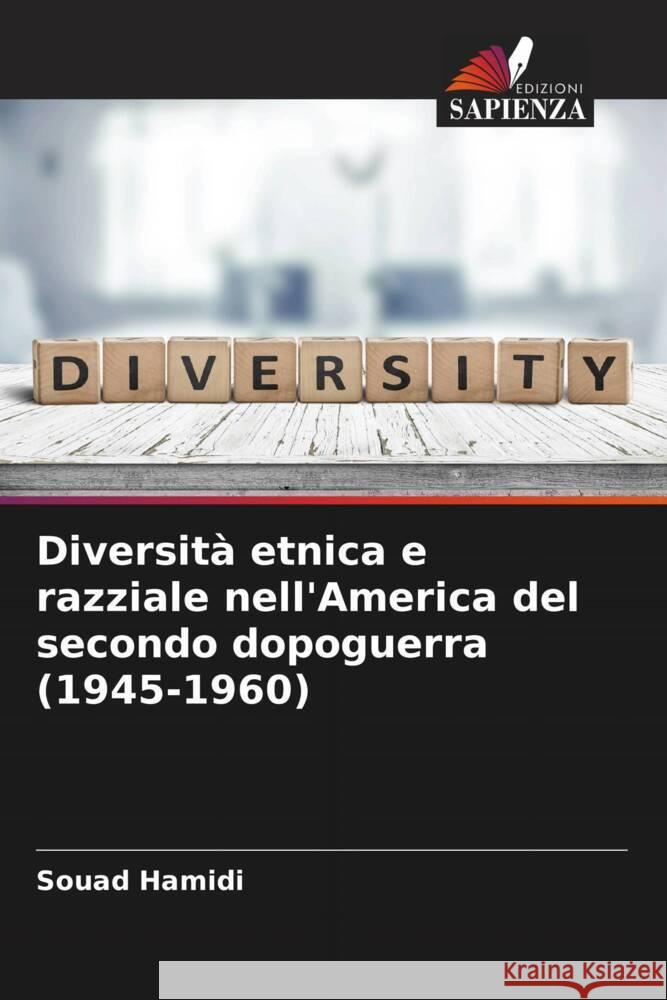 EDIZIONI
SAPIENZA

DIVERSITY

Diversità etnica e razziale nell'America del secondo dopoguerra (1945-1960)

Souad Hamidi